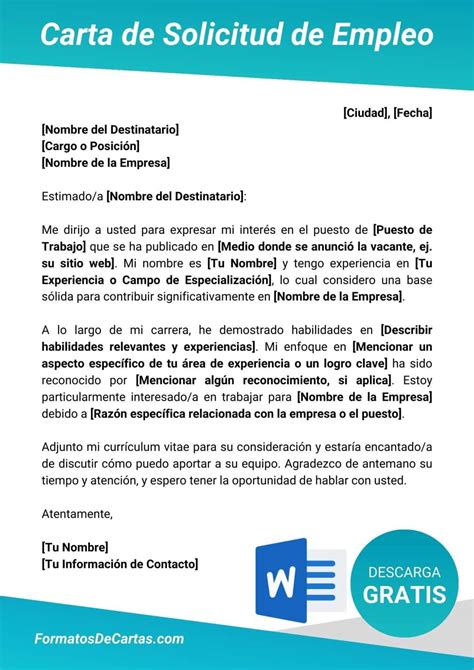 Carta de Solicitud de Empleo

[Ciudad], [Fecha]

[Nombre del Destinatario]
[Cargo o Posición]
[Nombre de la Empresa]

Estimado/a [Nombre del Destinatario]:

Me dirijo a usted para expresar mi interés en el puesto de [Puesto de Trabajo] que se ha publicado en [Medio donde se anunció la vacante, ej. su sitio web]. Mi nombre es [Tu Nombre] y tengo experiencia en [Tu Experiencia o Campo de Especialización], lo cual considero una base sólida para contribuir significativamente en [Nombre de la Empresa].

A lo largo de mi carrera, he demostrado habilidades en [Describir habilidades relevantes y experiencias]. Mi enfoque en [Mencionar un aspecto específico de tu área de experiencia o un logro clave] ha sido reconocido por [Mencionar algún reconocimiento, si aplica]. Estoy particularmente interesado/a en trabajar para [Nombre de la Empresa] debido a [Razón específica relacionada con la empresa o el puesto].

Adjunto mi currículum vitae para su consideración y estaría encantado/a de discutir cómo puedo aportar a su equipo. Agradezco de antemano su tiempo y atención, y espero tener la oportunidad de hablar con usted.

Atentamente,

[Tu Nombre]
[Tu Información de Contacto]

W

DESCARGA
GRATIS

FormatosDeCartas.com